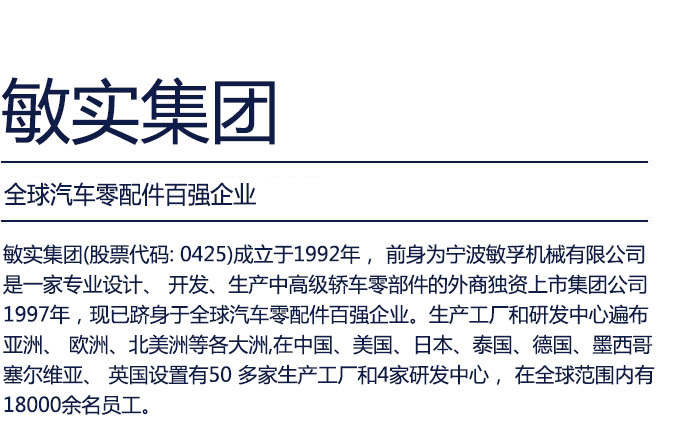 敏实集团

全球汽车零配件百强企业

敏实集团(股票代码: 0425)成立于1992年， 前身为宁波敏孚机械有限公司是一家专业设计、 开发、生产中高级轿车零部件的外商独资上市集团公司1997年，现已跻身于全球汽车零配件百强企业。生产工厂和研发中心遍布亚洲、 欧洲、北美洲等各大洲,在中国、美国、日本、泰国、德国、墨西哥塞尔维亚、 英国设置有50 多家生产工厂和4家研发中心， 在全球范围内有18000余名员工。